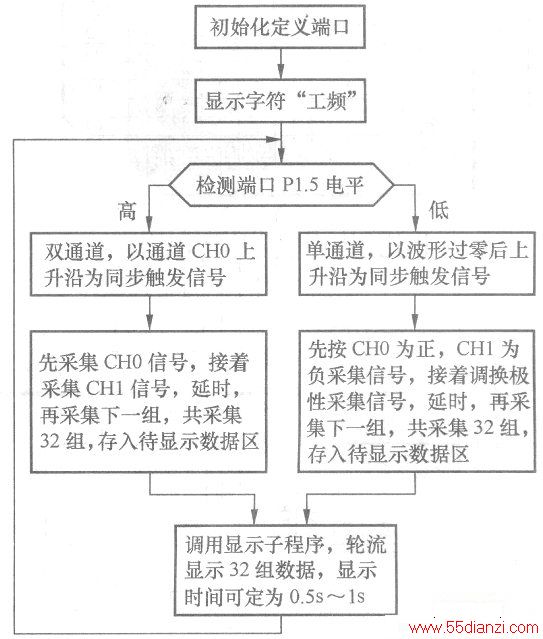 初始化定义端口

显示字符“工频”

检测端口 P1.5 电平

高

低

双通道，以通道 CH0 上升沿为同步触发信号

单通道，以波形过零后上升沿为同步触发信号

先采集 CH0 信号，接着采集 CH1 信号，延时，再采集下一组，共采集 32 组，存入待显示数据区

先按 CH0 为正，CH1 为负采集信号，接着调换极性采集信号，延时，再采集下一组，共采集 32 组，存入待显示数据区

调用显示子程序，轮流显示 32 组数据，显示时间可定为 0.5s～1s

www.55dianzi.com